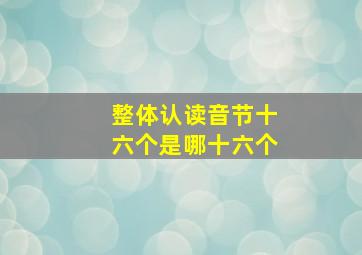 整体认读音节十六个是哪十六个